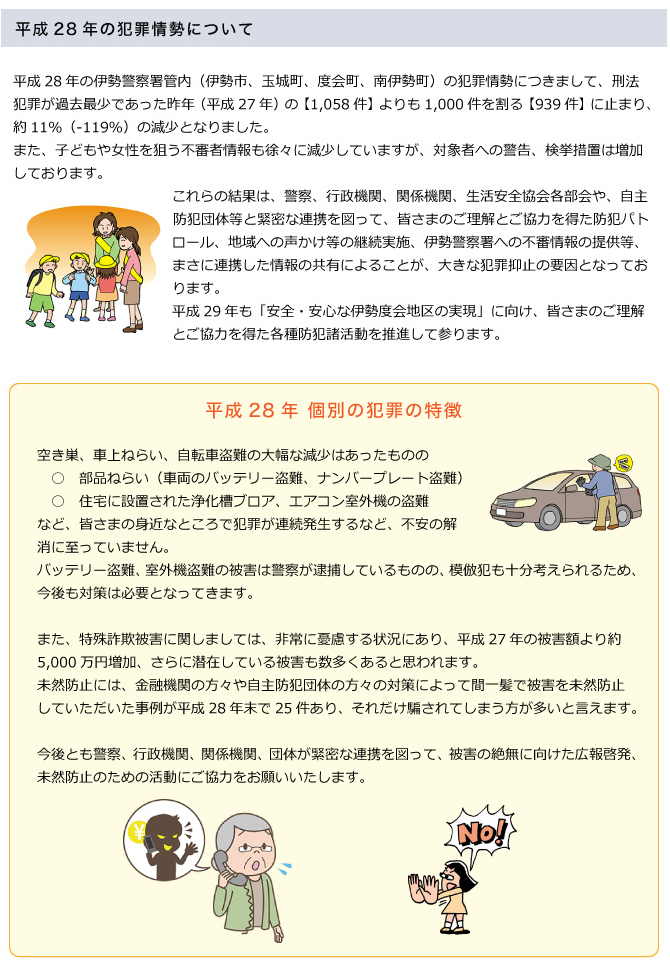 平成 28 年の犯罪情勢について

平成 28 年の伊勢警察署管内（伊勢市、玉城町、度会町、南伊勢町）の犯罪情勢につきまして、刑法犯罪が過去最少であった昨年（平成 27 年）の【1,058 件】よりも 1,000 件を割る【939 件】に止まり、約 11%（-119%）の減少となりました。
また、子どもや女性を狙う不審者情報も徐々に減少していますが、対象者への警告、検挙措置は増加しております。

これらの結果は、警察、行政機関、関係機関、生活安全協会各部会や、自主防犯団体等と緊密な連携を図って、皆さまのご理解とご協力を得た防犯パトロール、地域への声かけ等の継続実施、伊勢警察署への不審情報の提供等、まさに連携した情報の共有によることが、大きな犯罪抑止の要因となっております。
平成 29 年も「安全・安心な伊勢度会地区の実現」に向け、皆さまのご理解とご協力を得た各種防犯諸活動を推進して参ります。

平成 28 年 個別の犯罪の特徴

空き巣、車上ねらい、自転車盗難の大幅な減少はあったものの
○ 部品ねらい（車両のバッテリー盗難、ナンバープレート盗難）
○ 住宅に設置された浄化槽ブロア、エアコン室外機の盗難
など、皆さまの身近なところで犯罪が連続発生するなど、不安の解消に至っていません。
バッテリー盗難、室外機盗難の被害は警察が逮捕しているものの、模倣犯も十分考えられるため、今後も対策は必要となってきます。

また、特殊詐欺被害に関しましては、非常に憂慮する状況にあり、平成 27 年の被害額より約 5,000 万円増加、さらに潜在している被害も数多くあると思われます。
未然防止には、金融機関の方々や自主防犯団体の方々の対策によって間一髪で被害を未然防止していただいた事例が平成 28 年末で 25 件あり、それだけ騙されてしまう方が多いと言えます。

今後とも警察、行政機関、関係機関、団体が緊密な連携を図って、被害の絶無に向けた広報啓発、未然防止のための活動にご協力をお願いいたします。

¥

No!